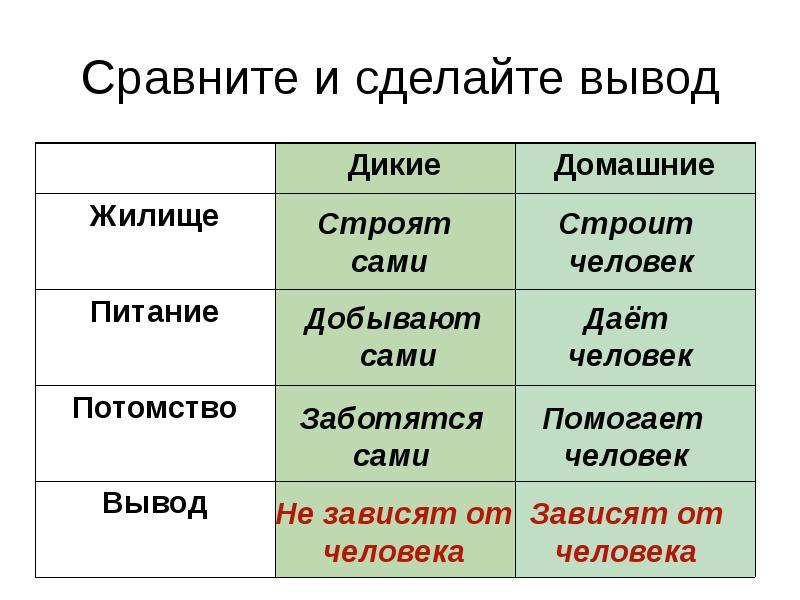 Сравните и сделайте вывод

| | Дикие | Домашние |
|---|---|---|
| Жилище | Строят сами | Строит человек |
| Питание | Добывают сами | Даёт человек |
| Потомство | Заботятся сами | Помогает человек |
| Вывод | Не зависят от человека | Зависят от человека |